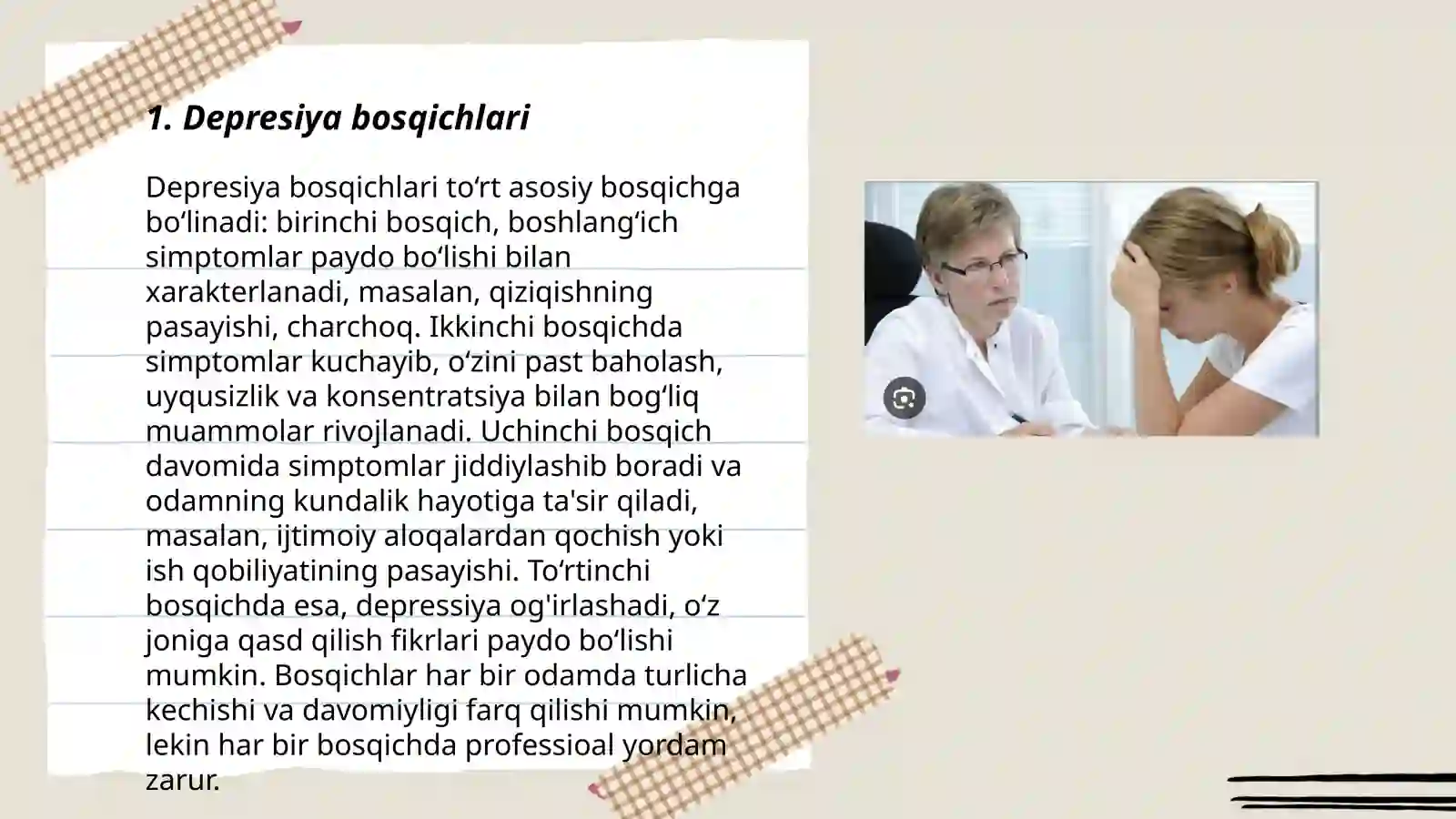 1. Depresiya bosqichlari

Depresiya bosqichlari to‘rt asosiy bosqichga bo‘linadi: birinchi bosqich, boshlang‘ich simptomlar paydo bo‘lishi bilan xarakterlanadi, masalan, qiziqishning pasayishi, charchoq. Ikkinchi bosqichda simptomlar kuchayib, o‘zini past baholash, uyqusizlik va konsentratsiya bilan bog‘liq muammolar rivojlanadi. Uchinchi bosqich davomida simptomlar jiddiylashib boradi va odamning kundalik hayotiga ta'sir qiladi, masalan, ijtimoiy aloqalardan qochish yoki ish qobiliyatining pasayishi. To‘rtinchi bosqichda esa, depressiya og'irlashadi, o‘z joniga qasd qilish fikrlari paydo bo‘lishi mumkin. Bosqichlar har bir odamda turlicha kechishi va davomiyligi farq qilishi mumkin, lekin har bir bosqichda professioal yordam zarur.